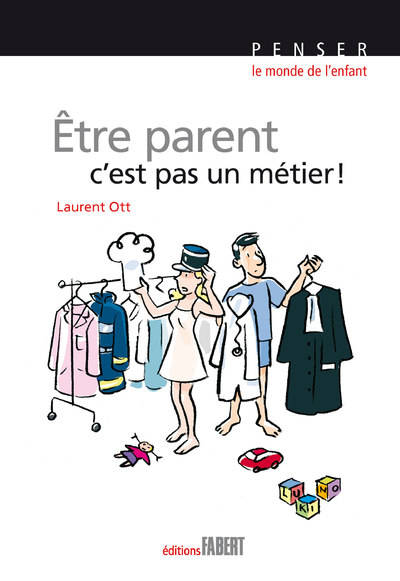 PENSER
le monde de l'enfant

Être parent
c'est pas un métier !

Laurent Ott

LU KI NO

éditions FABERT